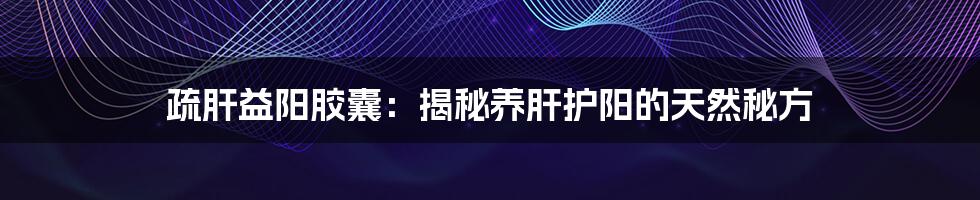 疏肝益阳胶囊：揭秘养肝护阳的天然秘方